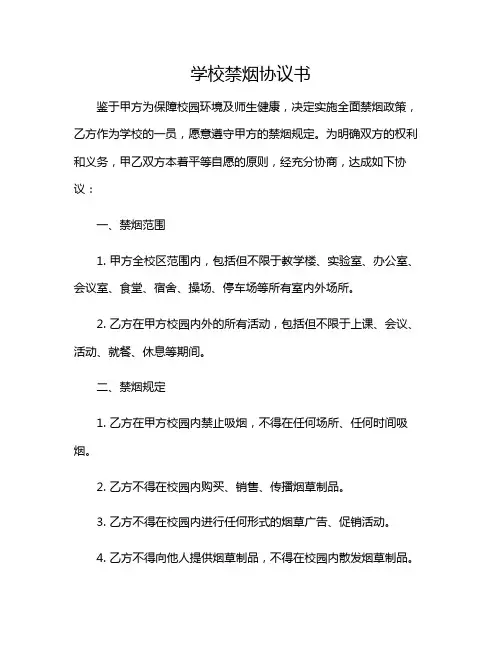 学校禁烟协议书

鉴于甲方为保障校园环境及师生健康，决定实施全面禁烟政策，乙方作为学校的一员，愿意遵守甲方的禁烟规定。为明确双方的权利和义务，甲乙双方本着平等自愿的原则，经充分协商，达成如下协议：

一、禁烟范围

1. 甲方全校区范围内，包括但不限于教学楼、实验室、办公室、会议室、食堂、宿舍、操场、停车场等所有室内外场所。

2. 乙方在甲方校园内外的所有活动，包括但不限于上课、会议、活动、就餐、休息等期间。

二、禁烟规定

1. 乙方在甲方校园内禁止吸烟，不得在任何场所、任何时间吸烟。

2. 乙方不得在校园内购买、销售、传播烟草制品。

3. 乙方不得在校园内进行任何形式的烟草广告、促销活动。

4. 乙方不得向他人提供烟草制品，不得在校园内散发烟草制品。